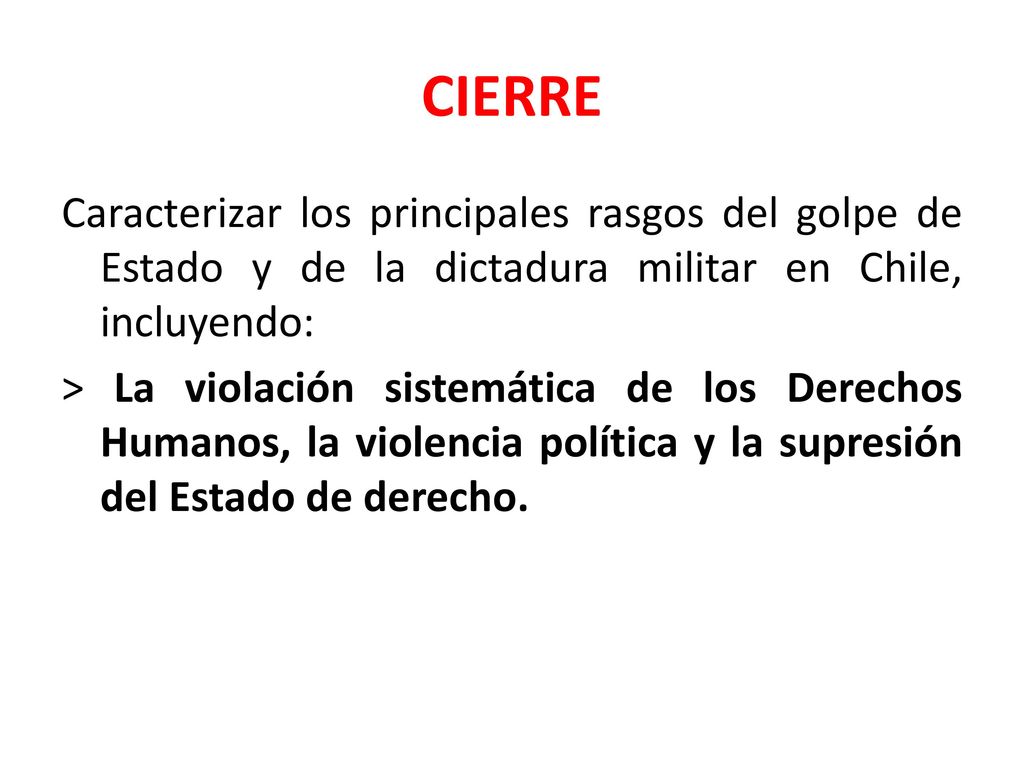 CIERRE

Caracterizar los principales rasgos del golpe de Estado y de la dictadura militar en Chile, incluyendo:

> La violación sistemática de los Derechos Humanos, la violencia política y la supresión del Estado de derecho.